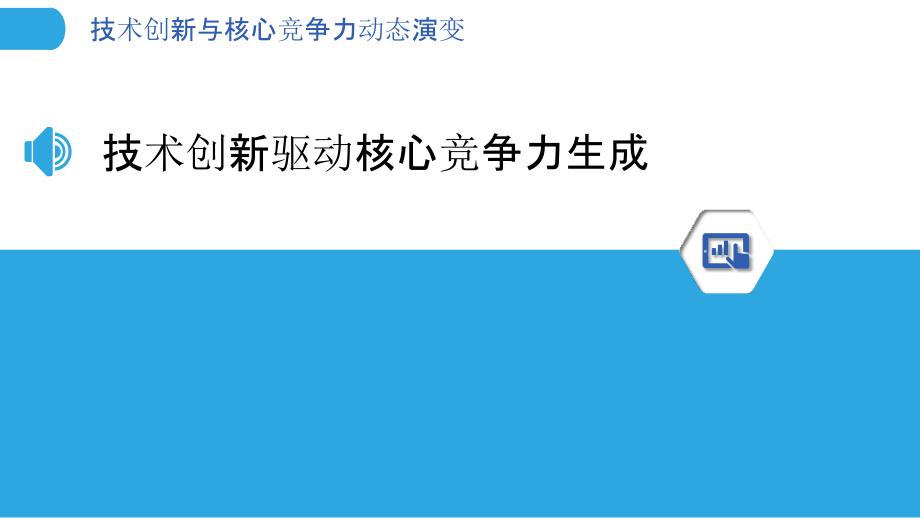 技术创新与核心竞争力动态演变

技术创新驱动核心竞争力生成